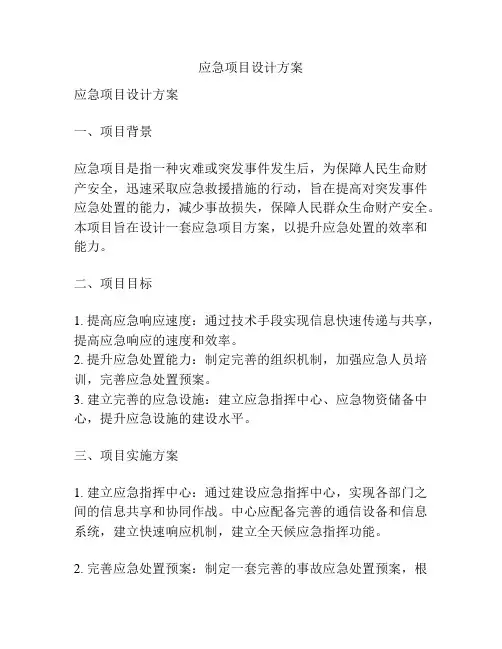 应急项目设计方案

应急项目设计方案

一、项目背景

应急项目是指一种灾难或突发事件发生后，为保障人民生命财产安全，迅速采取应急救援措施的行动，旨在提高对突发事件应急处置的能力，减少事故损失，保障人民群众生命财产安全。本项目旨在设计一套应急项目方案，以提升应急处置的效率和能力。

二、项目目标

1. 提高应急响应速度：通过技术手段实现信息快速传递与共享，提高应急响应的速度和效率。
2. 提升应急处置能力：制定完善的组织机制，加强应急人员培训，完善应急处置预案。
3. 建立完善的应急设施：建立应急指挥中心、应急物资储备中心，提升应急设施的建设水平。

三、项目实施方案

1. 建立应急指挥中心：通过建设应急指挥中心，实现各部门之间的信息共享和协同作战。中心应配备完善的通信设备和信息系统，建立快速响应机制，建立全天候应急指挥功能。

2. 完善应急处置预案：制定一套完善的事故应急处置预案，根